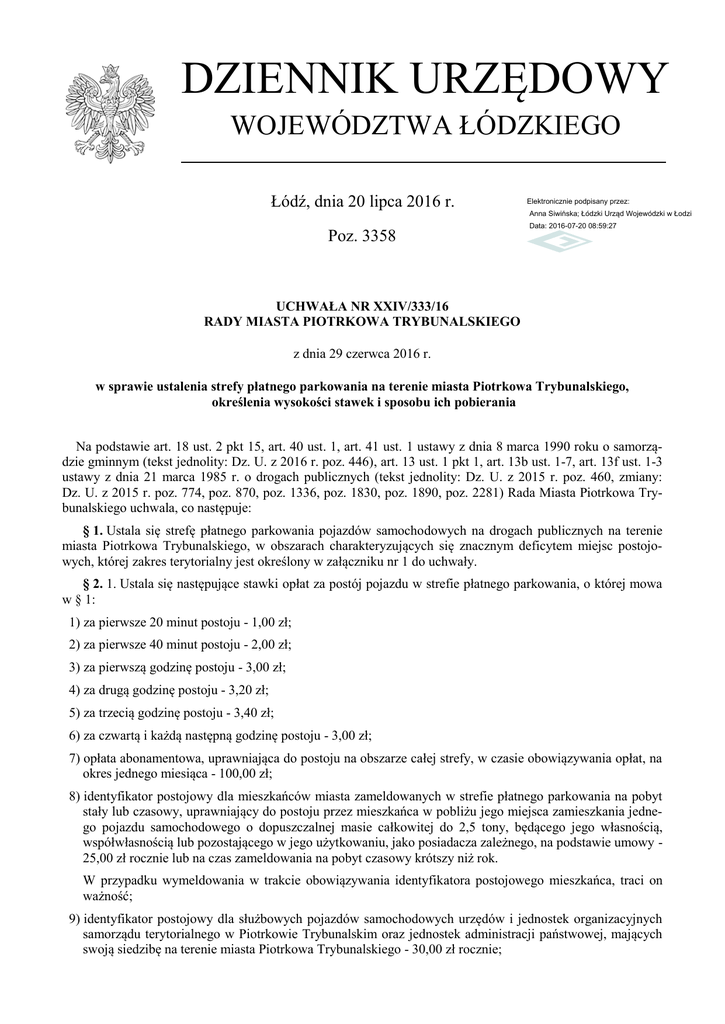 DZIENNIK URZĘDOWY
WOJEWÓDZTWA ŁÓDZKIEGO

Łódź, dnia 20 lipca 2016 r.

Poz. 3358

Elektronicznie podpisany przez:
Anna Siwińska; Łódzki Urząd Wojewódzki w Łodzi
Data: 2016-07-20 08:59:27

UCHWAŁA NR XXIV/333/16
RADY MIASTA PIOTRKOWA TRYBUNALSKIEGO

z dnia 29 czerwca 2016 r.

w sprawie ustalenia strefy płatnego parkowania na terenie miasta Piotrkowa Trybunalskiego, określenia wysokości stawek i sposobu ich pobierania

Na podstawie art. 18 ust. 2 pkt 15, art. 40 ust. 1, art. 41 ust. 1 ustawy z dnia 8 marca 1990 roku o samorządzie gminnym (tekst jednolity: Dz. U. z 2016 r. poz. 446), art. 13 ust. 1 pkt 1, art. 13b ust. 1-7, art. 13f ust. 1-3 ustawy z dnia 21 marca 1985 r. o drogach publicznych (tekst jednolity: Dz. U. z 2015 r. poz. 460, zmiany: Dz. U. z 2015 r. poz. 774, poz. 870, poz. 1336, poz. 1830, poz. 1890, poz. 2281) Rada Miasta Piotrkowa Trybunalskiego uchwala, co następuje:

§ 1. Ustala się strefę płatnego parkowania pojazdów samochodowych na drogach publicznych na terenie miasta Piotrkowa Trybunalskiego, w obszarach charakteryzujących się znacznym deficytem miejsc postojowych, której zakres terytorialny jest określony w załączniku nr 1 do uchwały.

§ 2. 1. Ustala się następujące stawki opłat za postój pojazdu w strefie płatnego parkowania, o której mowa w § 1:

1) za pierwsze 20 minut postoju - 1,00 zł;

2) za pierwsze 40 minut postoju - 2,00 zł;

3) za pierwszą godzinę postoju - 3,00 zł;

4) za drugą godzinę postoju - 3,20 zł;

5) za trzecią godzinę postoju - 3,40 zł;

6) za czwartą i każdą następną godzinę postoju - 3,00 zł;

7) opłata abonamentowa, uprawniająca do postoju na obszarze całej strefy, w czasie obowiązywania opłat, na okres jednego miesiąca - 100,00 zł;

8) identyfikator postojowy dla mieszkańców miasta zameldowanych w strefie płatnego parkowania na pobyt stały lub czasowy, uprawniający do postoju przez mieszkańca w pobliżu jego miejsca zamieszkania jednego pojazdu samochodowego o dopuszczalnej masie całkowitej do 2,5 tony, będącego jego własnością, współwłasnością lub pozostającego w jego użytkowaniu, jako posiadacza zależnego, na podstawie umowy - 25,00 zł rocznie lub na czas zameldowania na pobyt czasowy krótszy niż rok.

W przypadku wymeldowania w trakcie obowiązywania identyfikatora postojowego mieszkańca, traci on ważność;

9) identyfikator postojowy dla służbowych pojazdów samochodowych urzędów i jednostek organizacyjnych samorządu terytorialnego w Piotrkowie Trybunalskim oraz jednostek administracji państwowej, mających swoją siedzibę na terenie miasta Piotrkowa Trybunalskiego - 30,00 zł rocznie;